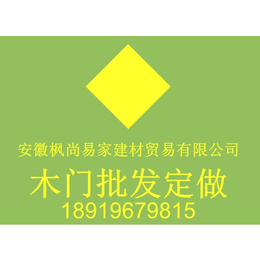 安徽枫尚易家建材贸易有限公司

木门批发定做

18919679815